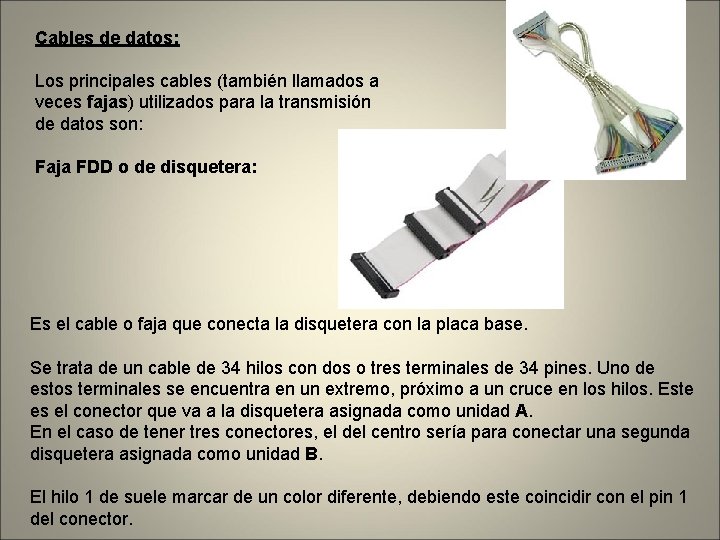 Cables de datos:

Los principales cables (también llamados a veces fajas) utilizados para la transmisión de datos son:

Faja FDD o de disquetera:

Es el cable o faja que conecta la disquetera con la placa base.

Se trata de un cable de 34 hilos con dos o tres terminales de 34 pines. Uno de estos terminales se encuentra en un extremo, próximo a un cruce en los hilos. Este es el conector que va a la disquetera asignada como unidad A.
En el caso de tener tres conectores, el del centro sería para conectar una segunda disquetera asignada como unidad B.

El hilo 1 de suele marcar de un color diferente, debiendo este coincidir con el pin 1 del conector.